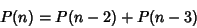 $P(n) = P(n-2) + P(n-3)$